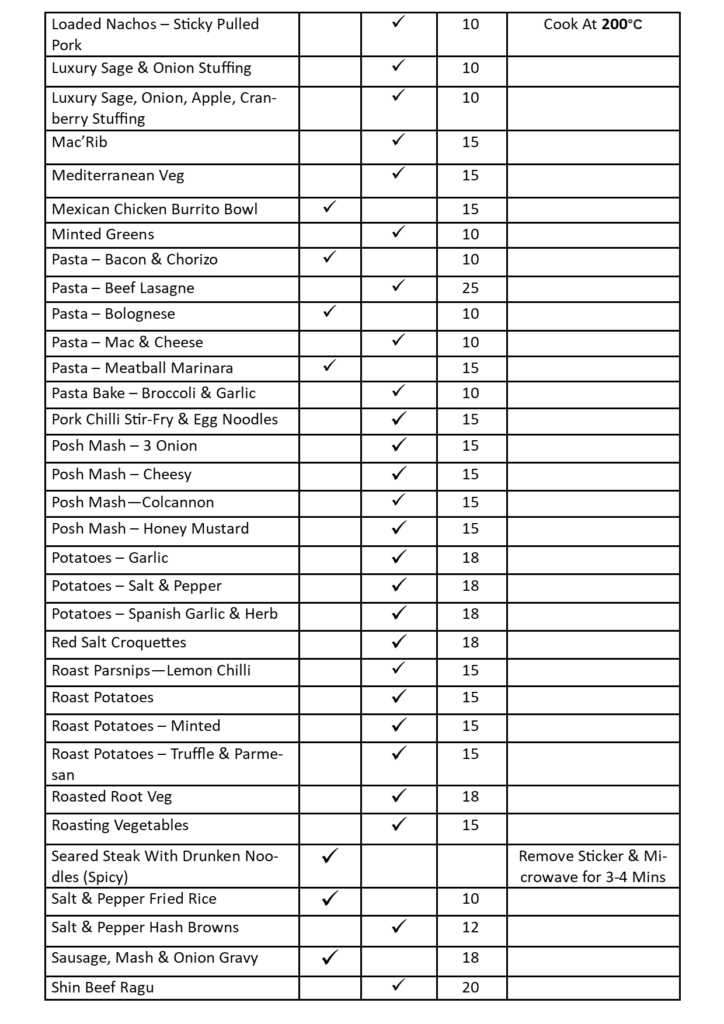 | | | | | |
|---|---|---|---|---|
| Loaded Nachos – Sticky Pulled Pork | | ✓ | 10 | Cook At **200°C** |
| Luxury Sage & Onion Stuffing | | ✓ | 10 | |
| Luxury Sage, Onion, Apple, Cranberry Stuffing | | ✓ | 10 | |
| Mac'Rib | | ✓ | 15 | |
| Mediterranean Veg | | ✓ | 15 | |
| Mexican Chicken Burrito Bowl | ✓ | | 15 | |
| Minted Greens | | ✓ | 10 | |
| Pasta – Bacon & Chorizo | ✓ | | 10 | |
| Pasta – Beef Lasagne | | ✓ | 25 | |
| Pasta – Bolognese | ✓ | | 10 | |
| Pasta – Mac & Cheese | | ✓ | 10 | |
| Pasta – Meatball Marinara | ✓ | | 15 | |
| Pasta Bake – Broccoli & Garlic | | ✓ | 10 | |
| Pork Chilli Stir-Fry & Egg Noodles | | ✓ | 15 | |
| Posh Mash – 3 Onion | | ✓ | 15 | |
| Posh Mash – Cheesy | | ✓ | 15 | |
| Posh Mash—Colcannon | | ✓ | 15 | |
| Posh Mash – Honey Mustard | | ✓ | 15 | |
| Potatoes – Garlic | | ✓ | 18 | |
| Potatoes – Salt & Pepper | | ✓ | 18 | |
| Potatoes – Spanish Garlic & Herb | | ✓ | 18 | |
| Red Salt Croquettes | | ✓ | 18 | |
| Roast Parsnips—Lemon Chilli | | ✓ | 15 | |
| Roast Potatoes | | ✓ | 15 | |
| Roast Potatoes – Minted | | ✓ | 15 | |
| Roast Potatoes – Truffle & Parmesan | | ✓ | 15 | |
| Roasted Root Veg | | ✓ | 18 | |
| Roasting Vegetables | | ✓ | 15 | |
| Seared Steak With Drunken Noodles (Spicy) | ✓ | | | Remove Sticker & Microwave for 3-4 Mins |
| Salt & Pepper Fried Rice | ✓ | | 10 | |
| Salt & Pepper Hash Browns | | ✓ | 12 | |
| Sausage, Mash & Onion Gravy | ✓ | | 18 | |
| Shin Beef Ragu | | ✓ | 20 | |